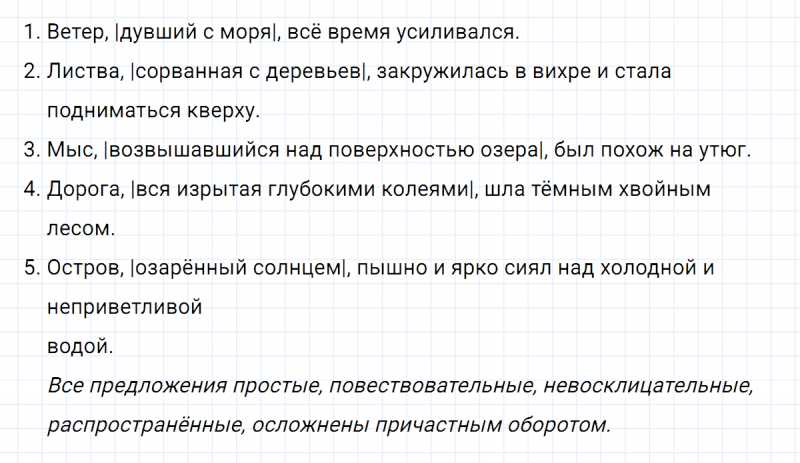 1. Ветер, |дувший с моря|, всё время усиливался.

2. Листва, |сорванная с деревьев|, закружилась в вихре и стала подниматься кверху.

3. Мыс, |возвышавшийся над поверхностью озера|, был похож на утюг.

4. Дорога, |вся изрытая глубокими колеями|, шла тёмным хвойным лесом.

5. Остров, |озарённый солнцем|, пышно и ярко сиял над холодной и неприветливой водой.

Все предложения простые, повествовательные, невосклицательные, распространённые, осложнены причастным оборотом.